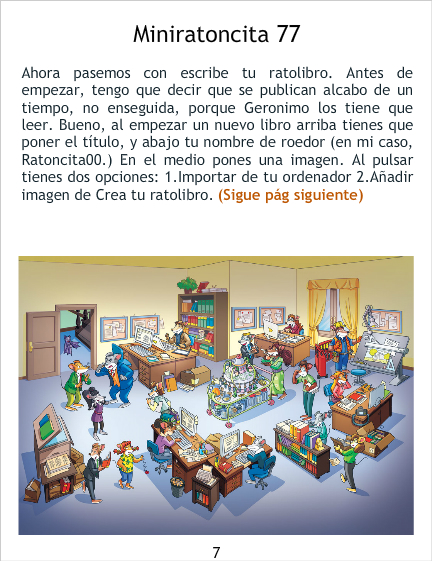 Miniratoncita 77

Ahora pasemos con escribe tu ratolibro. Antes de empezar, tengo que decir que se publican alcabo de un tiempo, no enseguida, porque Geronimo los tiene que leer. Bueno, al empezar un nuevo libro arriba tienes que poner el título, y abajo tu nombre de roedor (en mi caso, Ratoncita00.) En el medio pones una imagen. Al pulsar tienes dos opciones: 1.Importar de tu ordenador 2.Añadir imagen de Crea tu ratolibro. (Sigue pág siguiente)

7